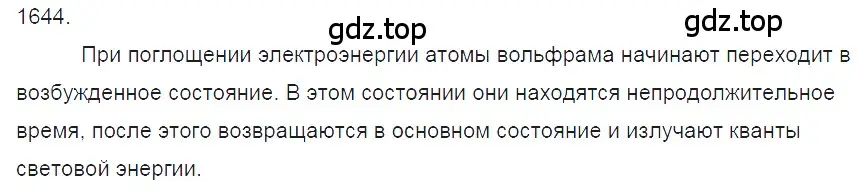 1644.

gdz.top gdz.top

При поглощении электроэнергии атомы вольфрама начинают переходит в возбужденное состояние. В этом состоянии они находятся непродолжительное время, после этого возвращаются в основном состояние и излучают кванты световой энергии.